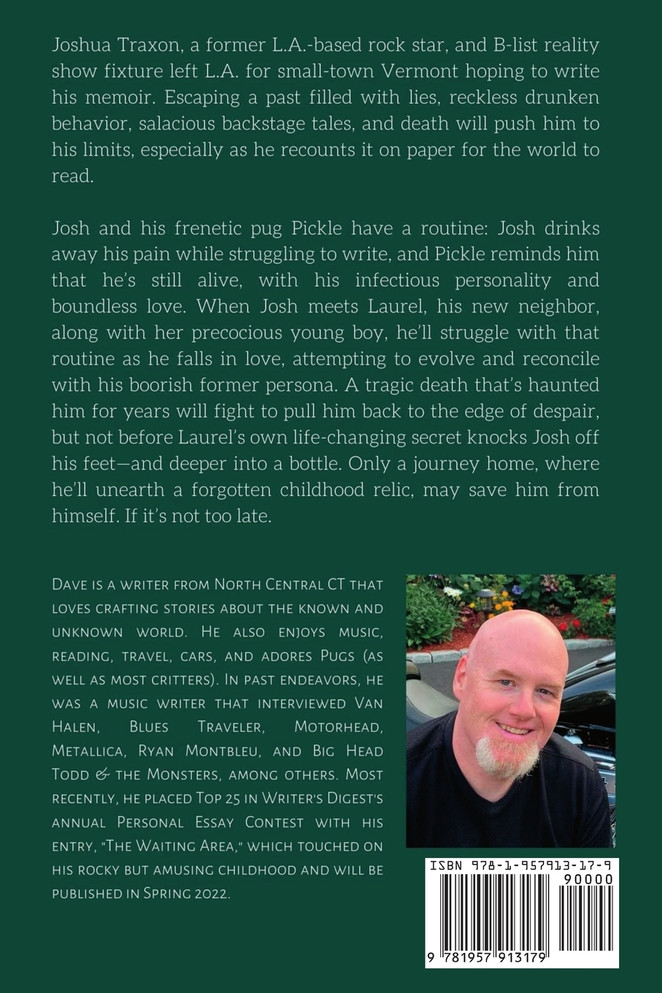 Joshua Traxon, a former L.A.-based rock star, and B-list reality show fixture left L.A. for small-town Vermont hoping to write his memoir. Escaping a past filled with lies, reckless drunken behavior, salacious backstage tales, and death will push him to his limits, especially as he recounts it on paper for the world to read.

Josh and his frenetic pug Pickle have a routine: Josh drinks away his pain while struggling to write, and Pickle reminds him that he's still alive, with his infectious personality and boundless love. When Josh meets Laurel, his new neighbor, along with her precocious young boy, he'll struggle with that routine as he falls in love, attempting to evolve and reconcile with his boorish former persona. A tragic death that's haunted him for years will fight to pull him back to the edge of despair, but not before Laurel's own life-changing secret knocks Josh off his feet—and deeper into a bottle. Only a journey home, where he'll unearth a forgotten childhood relic, may save him from himself. If it's not too late.

Dave is a writer from North Central CT that loves crafting stories about the known and unknown world. He also enjoys music, reading, travel, cars, and adores Pugs (as well as most critters). In past endeavors, he was a music writer that interviewed Van Halen, Blues Traveler, Motorhead, Metallica, Ryan Montbleu, and Big Head Todd & the Monsters, among others. Most recently, he placed Top 25 in Writer's Digest's annual Personal Essay Contest with his entry, "The Waiting Area," which touched on his rocky but amusing childhood and will be published in Spring 2022.

ISBN 978-1-957913-17-9
90000
9 781957 913179